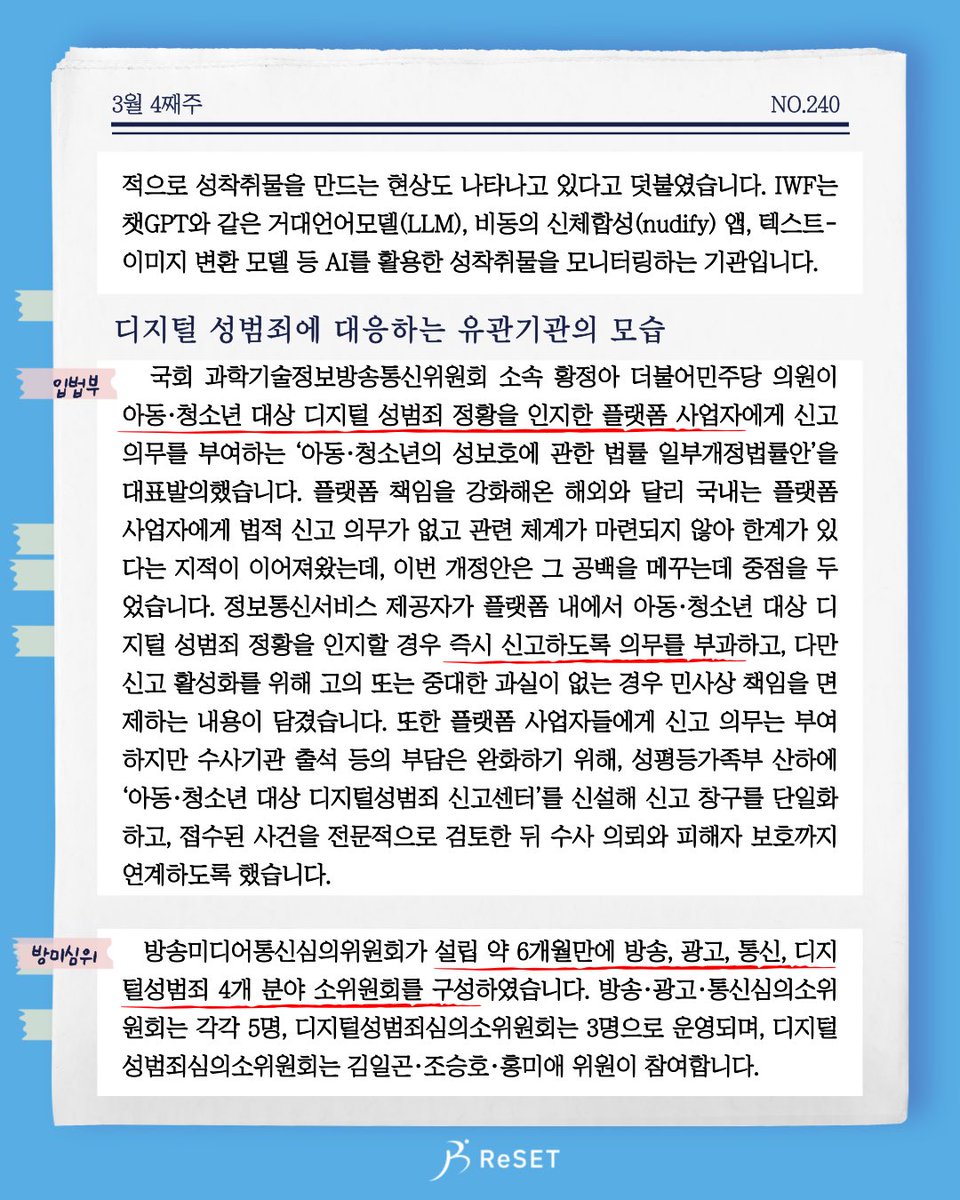 3월 4째주

NO.240

적으로 성착취물을 만드는 현상도 나타나고 있다고 덧붙였습니다. IWF는 챗GPT와 같은 거대언어모델(LLM), 비동의 신체합성(nudify) 앱, 텍스트-이미지 변환 모델 등 AI를 활용한 성착취물을 모니터링하는 기관입니다.

디지털 성범죄에 대응하는 유관기관의 모습

입법부

국회 과학기술정보방송통신위원회 소속 황정아 더불어민주당 의원이 아동·청소년 대상 디지털 성범죄 정황을 인지한 플랫폼 사업자에게 신고 의무를 부여하는 '아동·청소년의 성보호에 관한 법률 일부개정법률안'을 대표발의했습니다. 플랫폼 책임을 강화해온 해외와 달리 국내는 플랫폼 사업자에게 법적 신고 의무가 없고 관련 체계가 마련되지 않아 한계가 있다는 지적이 이어져왔는데, 이번 개정안은 그 공백을 메꾸는데 중점을 두었습니다. 정보통신서비스 제공자가 플랫폼 내에서 아동·청소년 대상 디지털 성범죄 정황을 인지할 경우 즉시 신고하도록 의무를 부과하고, 다만 신고 활성화를 위해 고의 또는 중대한 과실이 없는 경우 민사상 책임을 면제하는 내용이 담겼습니다. 또한 플랫폼 사업자들에게 신고 의무는 부여하지만 수사기관 출석 등의 부담은 완화하기 위해, 성평등가족부 산하에 '아동·청소년 대상 디지털성범죄 신고센터'를 신설해 신고 창구를 단일화하고, 접수된 사건을 전문적으로 검토한 뒤 수사 의뢰와 피해자 보호까지 연계하도록 했습니다.

방미심위

방송미디어통신심의위원회가 설립 약 6개월만에 방송, 광고, 통신, 디지털성범죄 4개 분야 소위원회를 구성하였습니다. 방송·광고·통신심의소위원회는 각각 5명, 디지털성범죄심의소위원회는 3명으로 운영되며, 디지털성범죄심의소위원회는 김일곤·조승호·홍미애 위원이 참여합니다.

ReSET